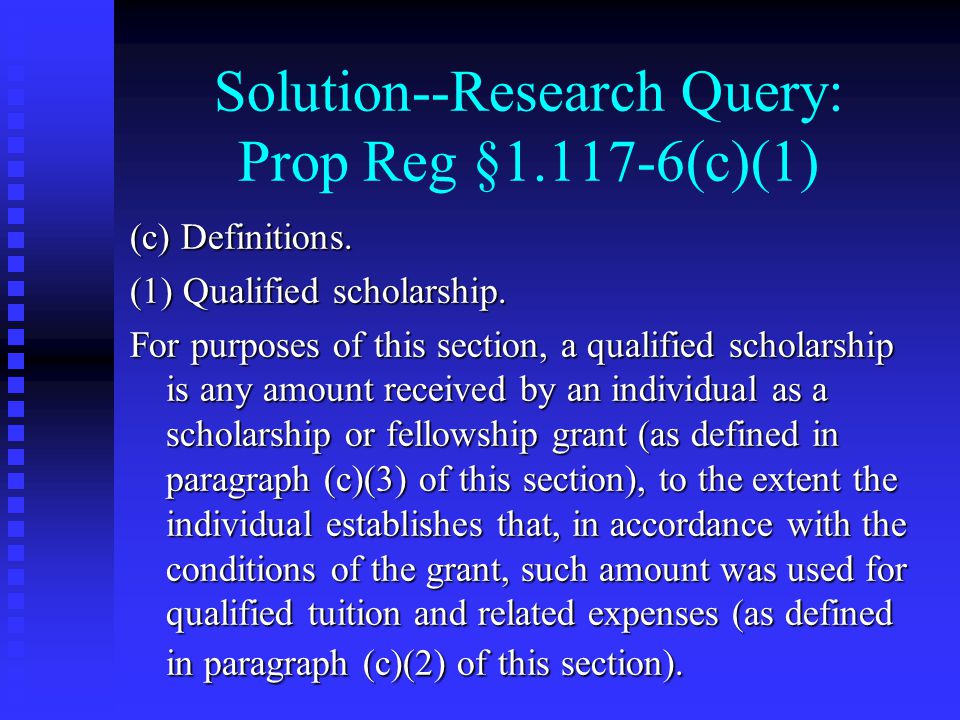 Solution--Research Query:
Prop Reg §1.117-6(c)(1)

(c) Definitions.

(1) Qualified scholarship.

For purposes of this section, a qualified scholarship is any amount received by an individual as a scholarship or fellowship grant (as defined in paragraph (c)(3) of this section), to the extent the individual establishes that, in accordance with the conditions of the grant, such amount was used for qualified tuition and related expenses (as defined in paragraph (c)(2) of this section).